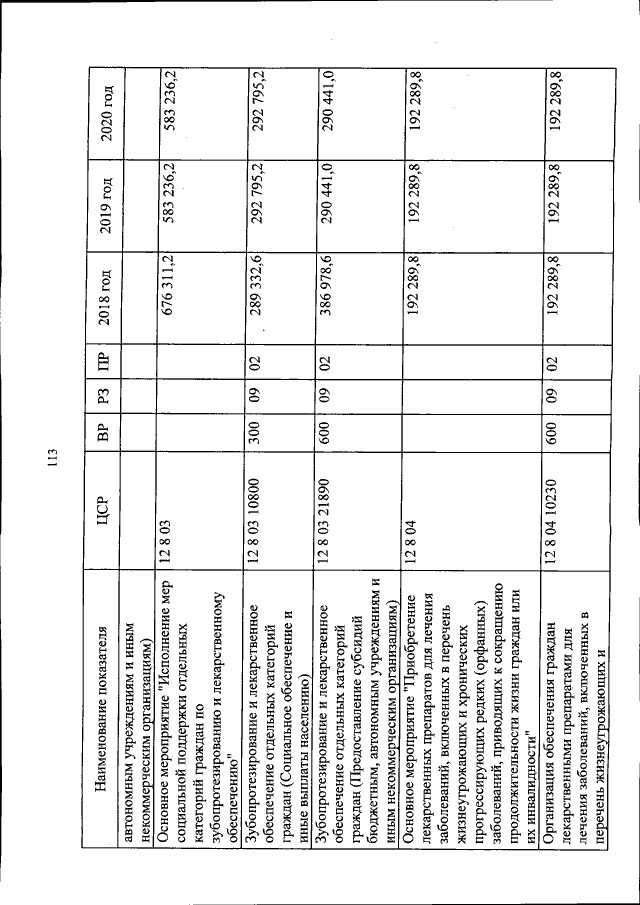 113

| Наименование показателя | ЦСР | ВР | РЗ | ПР | 2018 год | 2019 год | 2020 год |
|---|---|---|---|---|---|---|---|
| автономным учреждениям и иным некоммерческим организациям) | | | | | | | |
| Основное мероприятие "Исполнение мер социальной поддержки отдельных категорий граждан по зубопротезированию и лекарственному обеспечению" | 12 8 03 | | | | 676 311,2 | 583 236,2 | 583 236,2 |
| Зубопротезирование и лекарственное обеспечение отдельных категорий граждан (Социальное обеспечение и иные выплаты населению) | 12 8 03 10800 | 300 | 09 | 02 | 289 332,6 | 292 795,2 | 292 795,2 |
| Зубопротезирование и лекарственное обеспечение отдельных категорий граждан (Предоставление субсидий бюджетным, автономным учреждениям и иным некоммерческим организациям) | 12 8 03 21890 | 600 | 09 | 02 | 386 978,6 | 290 441,0 | 290 441,0 |
| Основное мероприятие "Приобретение лекарственных препаратов для лечения заболеваний, включенных в перечень жизнеугрожающих и хронических прогрессирующих редких (орфанных) заболеваний, приводящих к сокращению продолжительности жизни граждан или их инвалидности" | 12 8 04 | | | | 192 289,8 | 192 289,8 | 192 289,8 |
| Организация обеспечения граждан лекарственными препаратами для лечения заболеваний, включенных в перечень жизнеугрожающих и | 12 8 04 10230 | 600 | 09 | 02 | 192 289,8 | 192 289,8 | 192 289,8 |